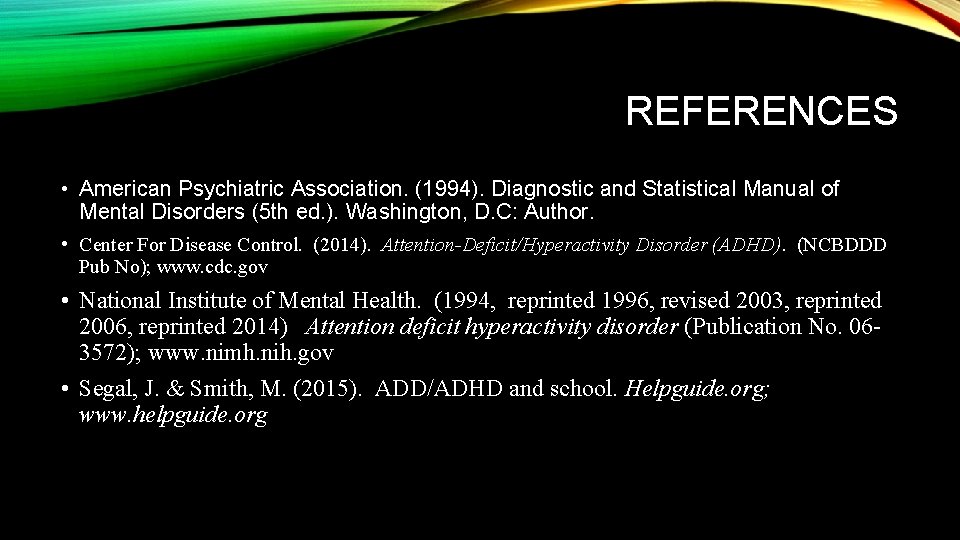 REFERENCES

• American Psychiatric Association. (1994). Diagnostic and Statistical Manual of Mental Disorders (5th ed.). Washington, D.C: Author.

• Center For Disease Control. (2014). Attention-Deficit/Hyperactivity Disorder (ADHD). (NCBDDD Pub No); www.cdc.gov

• National Institute of Mental Health. (1994, reprinted 1996, revised 2003, reprinted 2006, reprinted 2014) Attention deficit hyperactivity disorder (Publication No. 06-3572); www.nimh.nih.gov

• Segal, J. & Smith, M. (2015). ADD/ADHD and school. Helpguide.org; www.helpguide.org